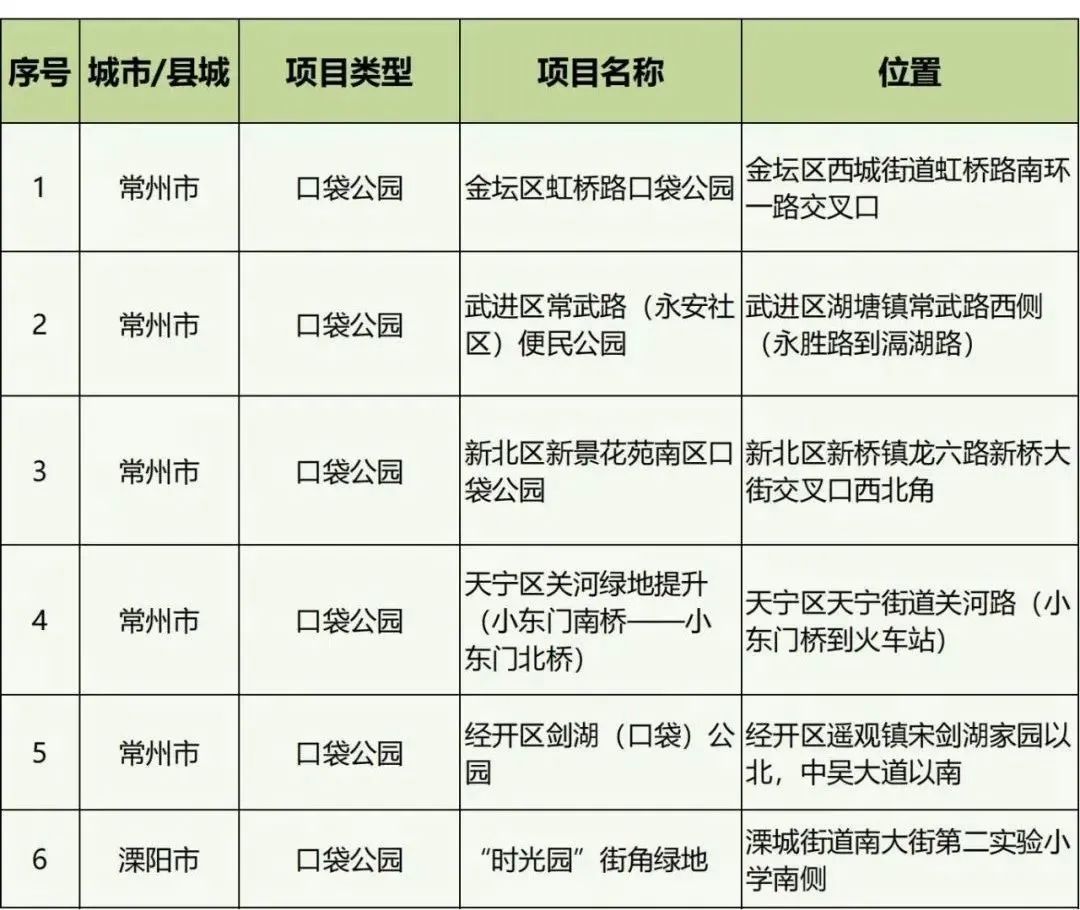 | 序号 | 城市/县城 | 项目类型 | 项目名称 | 位置 |
|---|---|---|---|---|
| 1 | 常州市 | 口袋公园 | 金坛区虹桥路口袋公园 | 金坛区西城街道虹桥路南环一路交叉口 |
| 2 | 常州市 | 口袋公园 | 武进区常武路（永安社区）便民公园 | 武进区湖塘镇常武路西侧（永胜路到滆湖路） |
| 3 | 常州市 | 口袋公园 | 新北区新景花苑南区口袋公园 | 新北区新桥镇龙六路新桥大街交叉口西北角 |
| 4 | 常州市 | 口袋公园 | 天宁区关河绿地提升（小东门南桥——小东门北桥） | 天宁区天宁街道关河路（小东门桥到火车站） |
| 5 | 常州市 | 口袋公园 | 经开区剑湖（口袋）公园 | 经开区遥观镇宋剑湖家园以北，中吴大道以南 |
| 6 | 溧阳市 | 口袋公园 | “时光园”街角绿地 | 溧城街道南大街第二实验小学南侧 |